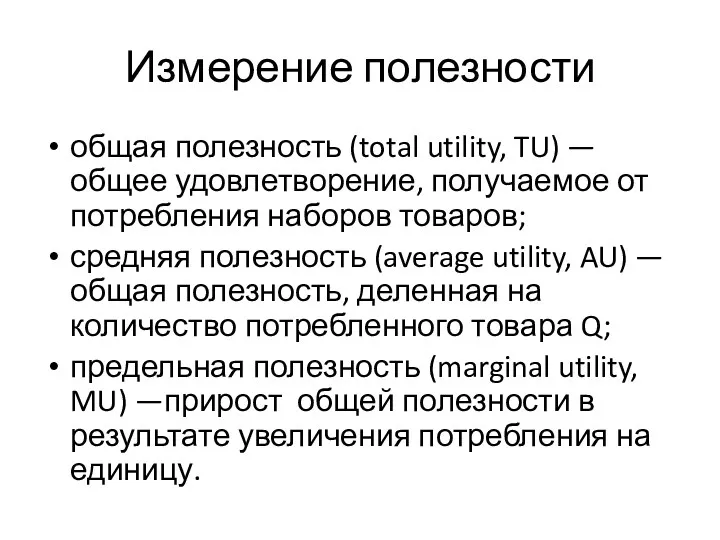 Измерение полезности

• общая полезность (total utility, TU) — общее удовлетворение, получаемое от потребления наборов товаров;
• средняя полезность (average utility, AU) — общая полезность, деленная на количество потребленного товара Q;
• предельная полезность (marginal utility, MU) —прирост общей полезности в результате увеличения потребления на единицу.